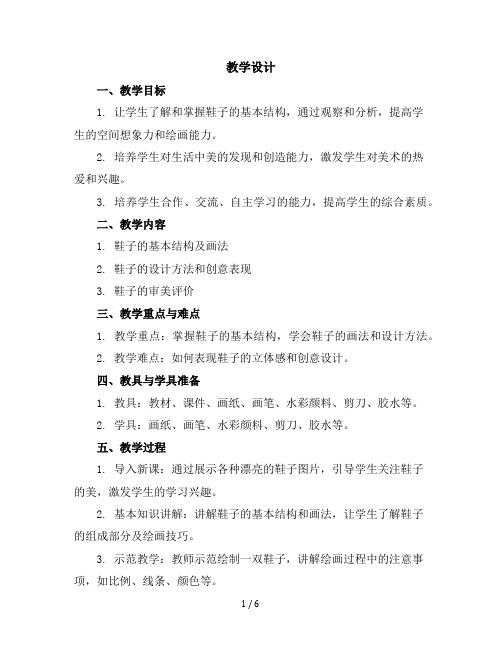 教学设计

一、教学目标

1. 让学生了解和掌握鞋子的基本结构，通过观察和分析，提高学生的空间想象力和绘画能力。

2. 培养学生对生活中美的发现和创造能力，激发学生对美术的热爱和兴趣。

3. 培养学生合作、交流、自主学习的能力，提高学生的综合素质。

二、教学内容

1. 鞋子的基本结构及画法

2. 鞋子的设计方法和创意表现

3. 鞋子的审美评价

三、教学重点与难点

1. 教学重点：掌握鞋子的基本结构，学会鞋子的画法和设计方法。

2. 教学难点：如何表现鞋子的立体感和创意设计。

四、教具与学具准备

1. 教具：教材、课件、画纸、画笔、水彩颜料、剪刀、胶水等。

2. 学具：画纸、画笔、水彩颜料、剪刀、胶水等。

五、教学过程

1. 导入新课：通过展示各种漂亮的鞋子图片，引导学生关注鞋子的美，激发学生的学习兴趣。

2. 基本知识讲解：讲解鞋子的基本结构和画法，让学生了解鞋子的组成部分及绘画技巧。

3. 示范教学：教师示范绘制一双鞋子，讲解绘画过程中的注意事项，如比例、线条、颜色等。

1 / 6